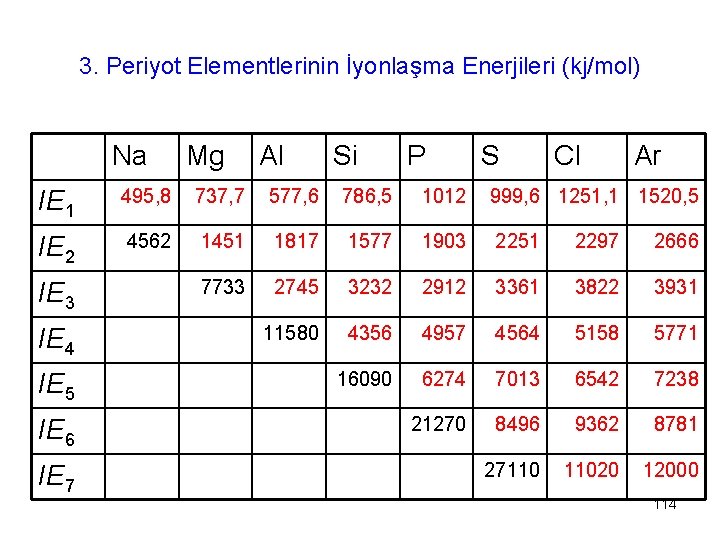 3. Periyot Elementlerinin İyonlaşma Enerjileri (kj/mol)

| | Na | Mg | Al | Si | P | S | Cl | Ar |
|---|---|---|---|---|---|---|---|---|
| $IE_1$ | 495,8 | 737,7 | 577,6 | 786,5 | 1012 | 999,6 | 1251,1 | 1520,5 |
| $IE_2$ | 4562 | 1451 | 1817 | 1577 | 1903 | 2251 | 2297 | 2666 |
| $IE_3$ | | 7733 | 2745 | 3232 | 2912 | 3361 | 3822 | 3931 |
| $IE_4$ | | | 11580 | 4356 | 4957 | 4564 | 5158 | 5771 |
| $IE_5$ | | | | 16090 | 6274 | 7013 | 6542 | 7238 |
| $IE_6$ | | | | | 21270 | 8496 | 9362 | 8781 |
| $IE_7$ | | | | | | 27110 | 11020 | 12000 |

114